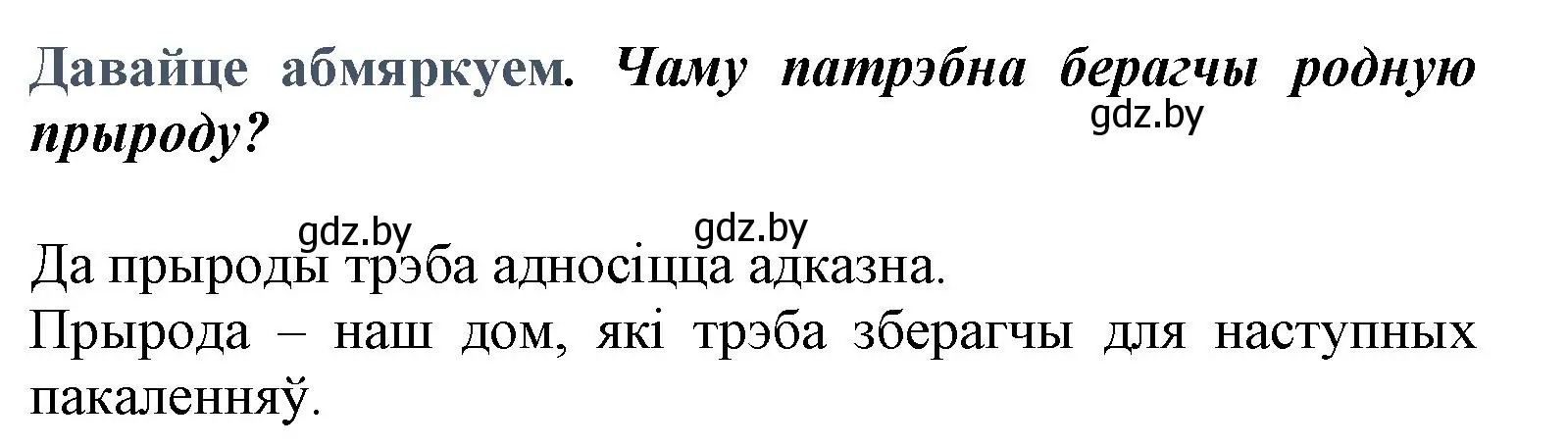 Давайце абмяркуем. Чаму патрэбна берагчы родную прыроду?

gdz.by

gdz.by gdz.by

Да прыроды трэба адносіцца адказна.
Прырода – наш дом, які трэба зберагчы для наступных пакаленняў.